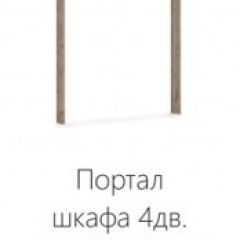 Портал
шкафа 4дв.